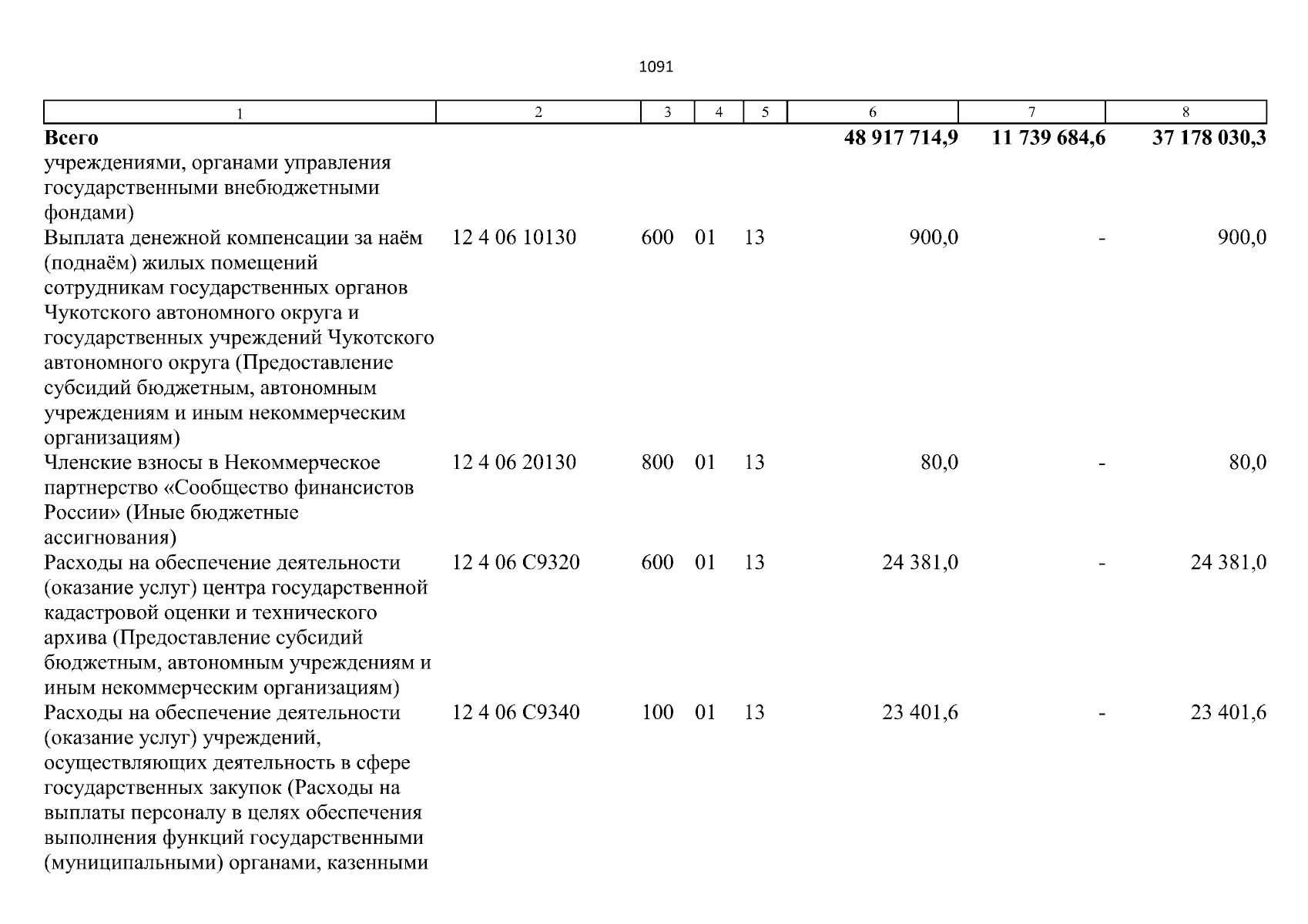 1091

| 1 | 2 | 3 | 4 | 5 | 6 | 7 | 8 |
|---|---|---|---|---|---|---|---|
| **Всего** | | | | | **48 917 714,9** | **11 739 684,6** | **37 178 030,3** |
| учреждениями, органами управления государственными внебюджетными фондами) | | | | | | | |
| Выплата денежной компенсации за наём (поднаём) жилых помещений сотрудникам государственных органов Чукотского автономного округа и государственных учреждений Чукотского автономного округа (Предоставление субсидий бюджетным, автономным учреждениям и иным некоммерческим организациям) | 12 4 06 10130 | 600 | 01 | 13 | 900,0 | - | 900,0 |
| Членские взносы в Некоммерческое партнерство «Сообщество финансистов России» (Иные бюджетные ассигнования) | 12 4 06 20130 | 800 | 01 | 13 | 80,0 | - | 80,0 |
| Расходы на обеспечение деятельности (оказание услуг) центра государственной кадастровой оценки и технического архива (Предоставление субсидий бюджетным, автономным учреждениям и иным некоммерческим организациям) | 12 4 06 С9320 | 600 | 01 | 13 | 24 381,0 | - | 24 381,0 |
| Расходы на обеспечение деятельности (оказание услуг) учреждений, осуществляющих деятельность в сфере государственных закупок (Расходы на выплаты персоналу в целях обеспечения выполнения функций государственными (муниципальными) органами, казенными | 12 4 06 С9340 | 100 | 01 | 13 | 23 401,6 | - | 23 401,6 |